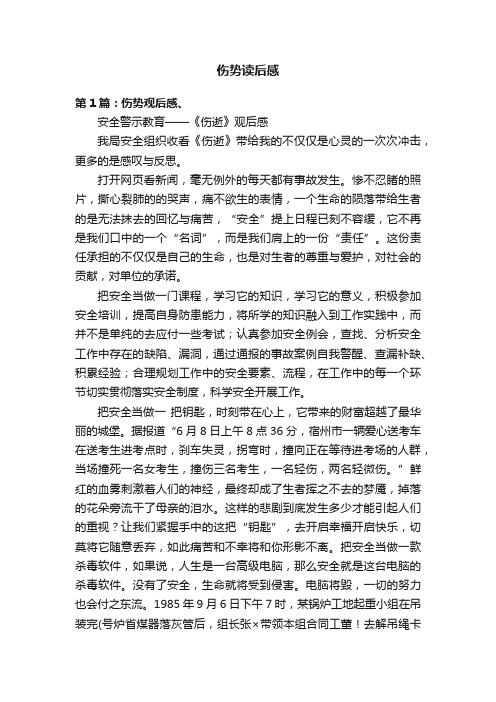 伤势读后感

第1篇：伤势观后感、

安全警示教育——《伤逝》观后感

我局安全组织收看《伤逝》带给我的不仅仅是心灵的一次次冲击，更多的是感叹与反思。

打开网页看新闻，毫无例外的每天都有事故发生。惨不忍睹的照片，撕心裂肺的的哭声，痛不欲生的表情，一个生命的陨落带给生者的是无法抹去的回忆与痛苦，“安全”提上日程已刻不容缓，它不再是我们口中的一个“名词”，而是我们肩上的一份“责任”。这份责任承担的不仅仅是自己的生命，也是对生者的尊重与爱护，对社会的贡献，对单位的承诺。

把安全当做一门课程，学习它的知识，学习它的意义，积极参加安全培训，提高自身防患能力，将所学的知识融入到工作实践中，而并不是单纯的去应付一些考试；认真参加安全例会，查找、分析安全工作中存在的缺陷、漏洞，通过通报的事故案例自我警醒、查漏补缺、积累经验；合理规划工作中的安全要素、流程，在工作中的每一个环节切实贯彻落实安全制度，科学安全开展工作。

把安全当做一 把钥匙，时刻带在心上，它带来的财富超越了最华丽的城堡。据报道“6月8日上午8点36分，宿州市一辆爱心送考车在送考生进考点时，刹车失灵，拐弯时，撞向正在等待进考场的人群，当场撞死一名女考生，撞伤三名考生，一名轻伤，两名轻微伤。”鲜红的血雾刺激着人们的神经，最终却成了生者挥之不去的梦魇，掉落的花朵旁流干了母亲的泪水。这样的悲剧到底发生多少才能引起人们的重视？让我们紧握手中的这把“钥匙”，去开启幸福开启快乐，切莫将它随意丢弃，如此痛苦和不幸将和你形影不离。把安全当做一款杀毒软件，如果说，人生是一台高级电脑，那么安全就是这台电脑的杀毒软件。没有了安全，生命就将受到侵害。电脑将毁，一切的努力也会付之东流。1985年9月6日下午7时，某锅炉工地起重小组在吊装完(号炉省煤器落灰管后，组长张×带领本组合同工董！去解吊绳卡